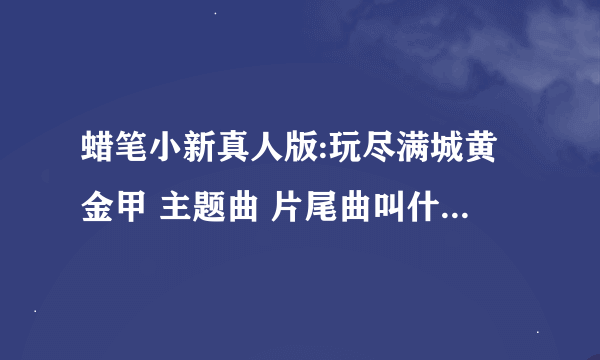 蜡笔小新真人版:玩尽满城黄金甲 主题曲 片尾曲叫什...